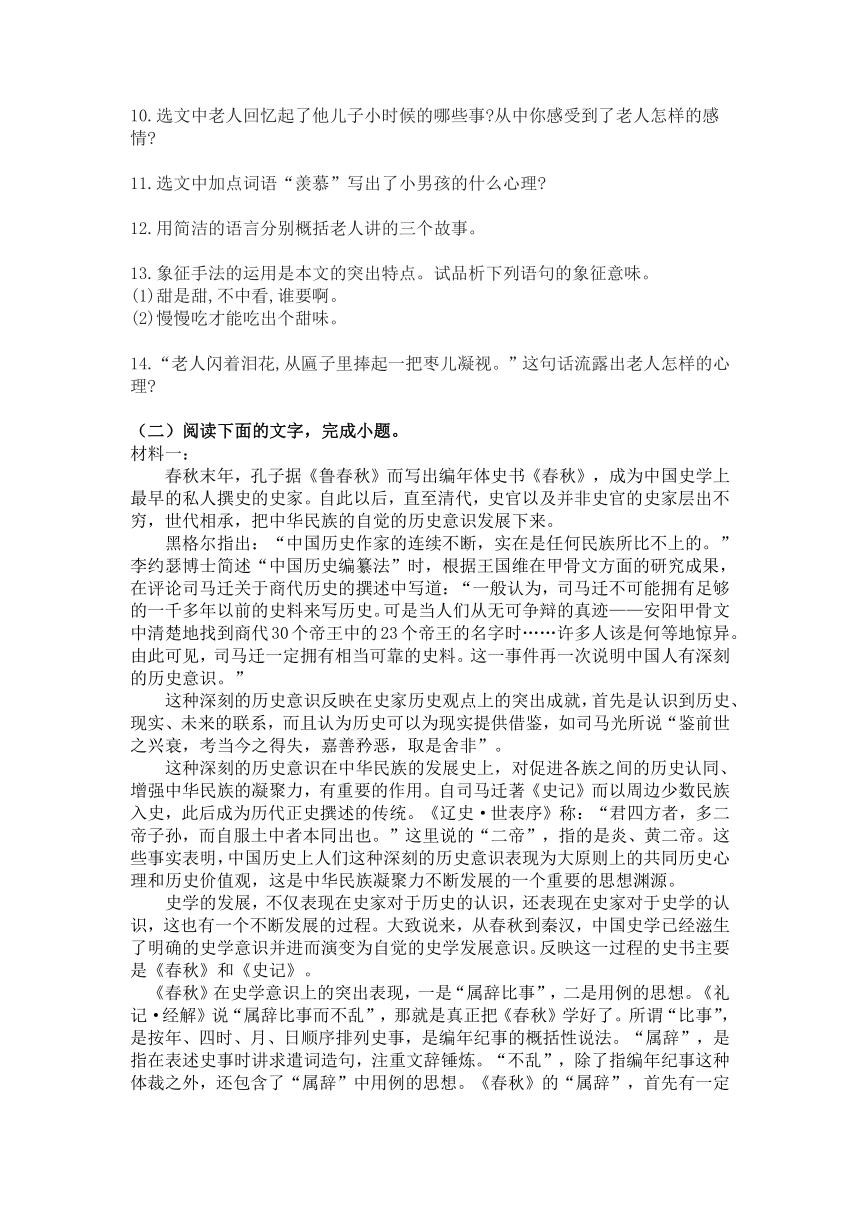 10.选文中老人回忆起了他儿子小时候的哪些事?从中你感受到了老人怎样的感情?

11.选文中加点词语“羡慕”写出了小男孩的什么心理?

12.用简洁的语言分别概括老人讲的三个故事。

13.象征手法的运用是本文的突出特点。试品析下列语句的象征意味。
(1)甜是甜,不中看,谁要啊。
(2)慢慢吃才能吃出个甜味。

14.“老人闪着泪花,从匾子里捧起一把枣儿凝视。”这句话流露出老人怎样的心理?

（二）阅读下面的文字，完成小题。
材料一：

春秋末年，孔子据《鲁春秋》而写出编年体史书《春秋》，成为中国史学上最早的私人撰史的史家。自此以后，直至清代，史官以及并非史官的史家层出不穷，世代相承，把中华民族的自觉的历史意识发展下来。

黑格尔指出：“中国历史作家的连续不断，实在是任何民族所比不上的。”李约瑟博士简述“中国历史编纂法”时，根据王国维在甲骨文方面的研究成果，在评论司马迁关于商代历史的撰述中写道：“一般认为，司马迁不可能拥有足够的一千多年以前的史料来写历史。可是当人们从无可争辩的真迹——安阳甲骨文中清楚地找到商代30个帝王中的23个帝王的名字时……许多人该是何等地惊异。由此可见，司马迁一定拥有相当可靠的史料。这一事件再一次说明中国人有深刻的历史意识。”

这种深刻的历史意识反映在史家历史观点上的突出成就，首先是认识到历史、现实、未来的联系，而且认为历史可以为现实提供借鉴，如司马光所说“鉴前世之兴衰，考当今之得失，嘉善矜恶，取是舍非”。

这种深刻的历史意识在中华民族的发展史上，对促进各族之间的历史认同、增强中华民族的凝聚力，有重要的作用。自司马迁著《史记》而以周边少数民族入史，此后成为历代正史撰述的传统。《辽史·世表序》称：“君四方者，多二帝子孙，而自服土中者本同出也。”这里说的“二帝”，指的是炎、黄二帝。这些事实表明，中国历史上人们这种深刻的历史意识表现为大原则上的共同历史心理和历史价值观，这是中华民族凝聚力不断发展的一个重要的思想渊源。

史学的发展，不仅表现在史家对于历史的认识，还表现在史家对于史学的认识，这也有一个不断发展的过程。大致说来，从春秋到秦汉，中国史学已经滋生了明确的史学意识并进而演变为自觉的史学发展意识。反映这一过程的史书主要是《春秋》和《史记》。

《春秋》在史学意识上的突出表现，一是“属辞比事”，二是用例的思想。《礼记·经解》说“属辞比事而不乱”，那就是真正把《春秋》学好了。所谓“比事”，是按年、四时、月、日顺序排列史事，是编年纪事的概括性说法。“属辞”，是指在表述史事时讲求遣词造句，注重文辞锤炼。“不乱”，除了指编年纪事这种体裁之外，还包含了“属辞”中用例的思想。《春秋》的“属辞”，首先有一定